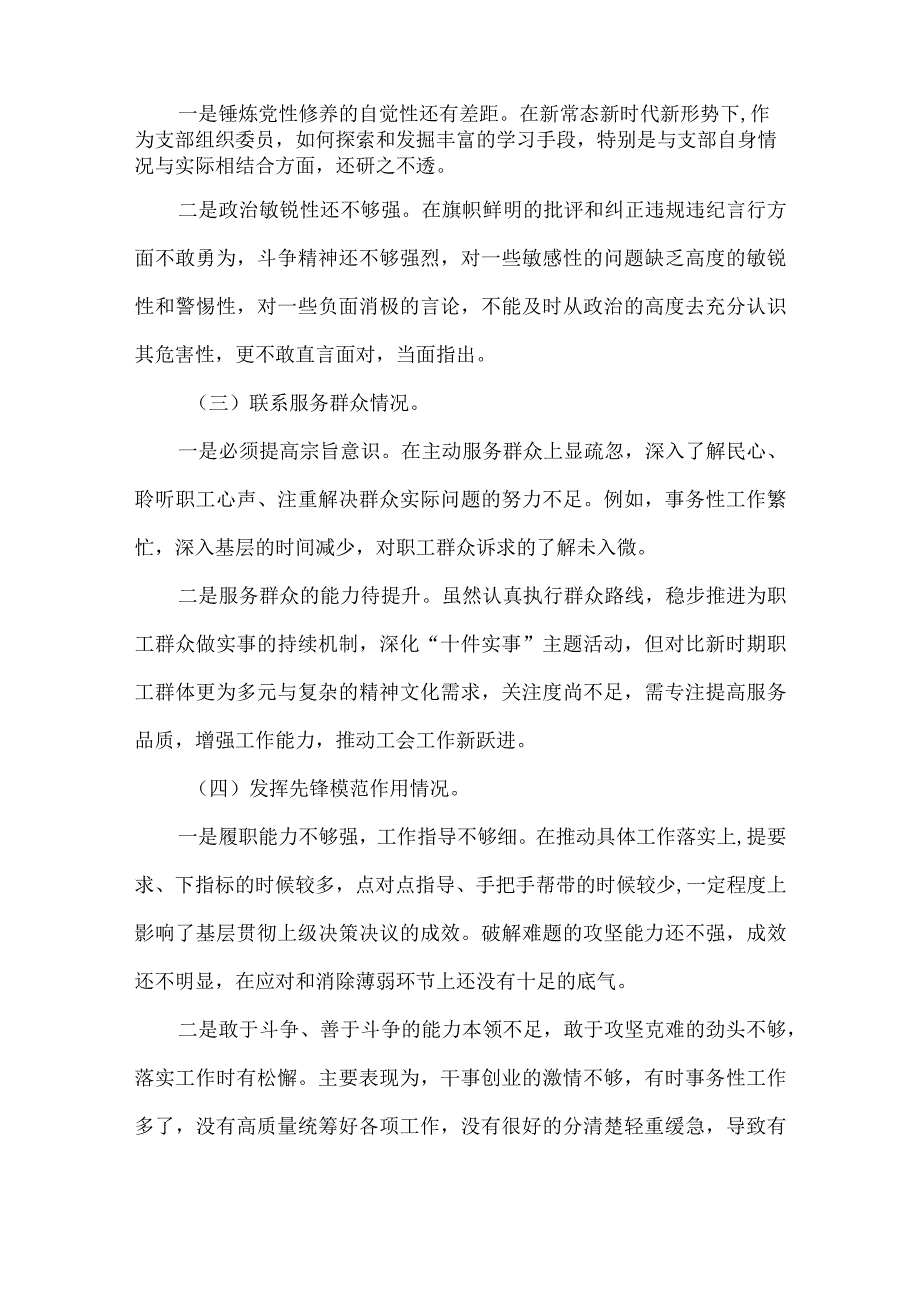 一是锤炼党性修养的自觉性还有差距。在新常态新时代新形势下，作为支部组织委员，如何探索和发掘丰富的学习手段，特别是与支部自身情况与实际相结合方面，还研之不透。

二是政治敏锐性还不够强。在旗帜鲜明的批评和纠正违规违纪言行方面不敢勇为，斗争精神还不够强烈，对一些敏感性的问题缺乏高度的敏锐性和警惕性，对一些负面消极的言论，不能及时从政治的高度去充分认识其危害性，更不敢直言面对，当面指出。

（三）联系服务群众情况。

一是必须提高宗旨意识。在主动服务群众上显疏忽，深入了解民心、聆听职工心声、注重解决群众实际问题的努力不足。例如，事务性工作繁忙，深入基层的时间减少，对职工群众诉求的了解未入微。

二是服务群众的能力待提升。虽然认真执行群众路线，稳步推进为职工群众做实事的持续机制，深化“十件实事”主题活动，但对比新时期职工群体更为多元与复杂的精神文化需求，关注度尚不足，需专注提高服务品质，增强工作能力，推动工会工作新跃进。

（四）发挥先锋模范作用情况。

一是履职能力不够强，工作指导不够细。在推动具体工作落实上，提要求、下指标的时候较多，点对点指导、手把手帮带的时候较少，一定程度上影响了基层贯彻上级决策决议的成效。破解难题的攻坚能力还不强，成效还不明显，在应对和消除薄弱环节上还没有十足的底气。

二是敢于斗争、善于斗争的能力本领不足，敢于攻坚克难的劲头不够，落实工作时有松懈。主要表现为，干事创业的激情不够，有时事务性工作多了，没有高质量统筹好各项工作，没有很好的分清楚轻重缓急，导致有